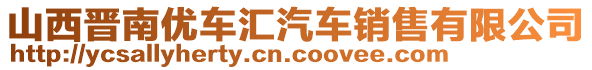 山西晋南优车汇汽车销售有限公司
http://ycsallyherty.cn.coovee.com